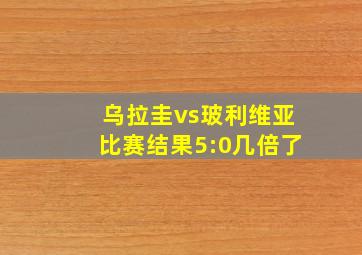 乌拉圭vs玻利维亚
比赛结果5:0几倍了